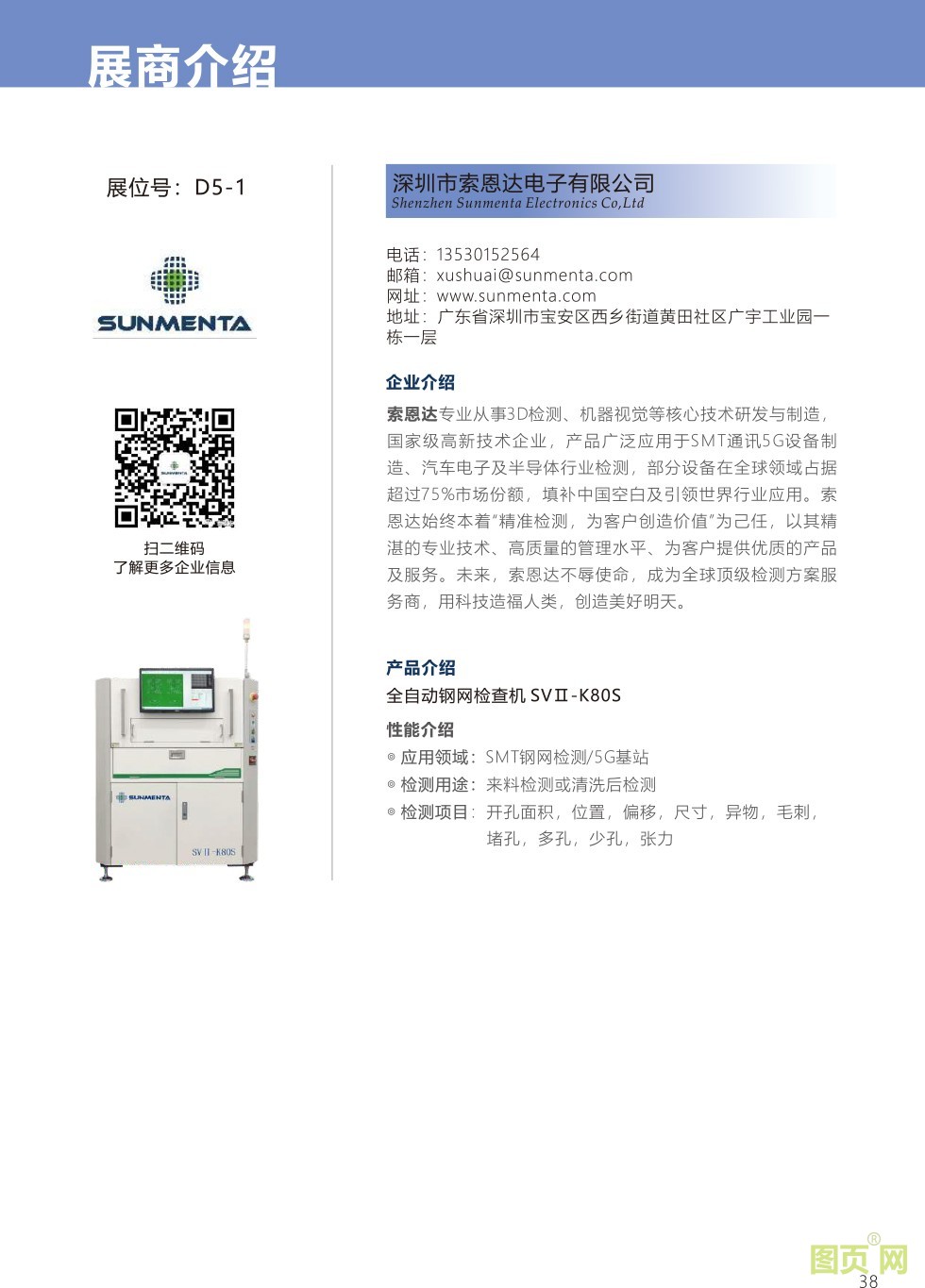 展商介绍

展位号：D5-1

SUNMENTA

扫二维码
了解更多企业信息

SUNMENTA
SVⅡ-K80S

深圳市索恩达电子有限公司
Shenzhen Sunmenta Electronics Co,Ltd

电话：13530152564
邮箱：xushuai@sunmenta.com
网址：www.sunmenta.com
地址：广东省深圳市宝安区西乡街道黄田社区广宇工业园一栋一层

企业介绍

索恩达专业从事3D检测、机器视觉等核心技术研发与制造，国家级高新技术企业，产品广泛应用于SMT通讯5G设备制造、汽车电子及半导体行业检测，部分设备在全球领域占据超过75%市场份额，填补中国空白及引领世界行业应用。索恩达始终本着“精准检测，为客户创造价值”为己任，以其精湛的专业技术、高质量的管理水平、为客户提供优质的产品及服务。未来，索恩达不辱使命，成为全球顶级检测方案服务商，用科技造福人类，创造美好明天。

产品介绍

全自动钢网检查机 SVⅡ-K80S

性能介绍

◎ 应用领域：SMT钢网检测/5G基站
◎ 检测用途：来料检测或清洗后检测
◎ 检测项目：开孔面积，位置，偏移，尺寸，异物，毛刺，堵孔，多孔，少孔，张力

图页网®
38